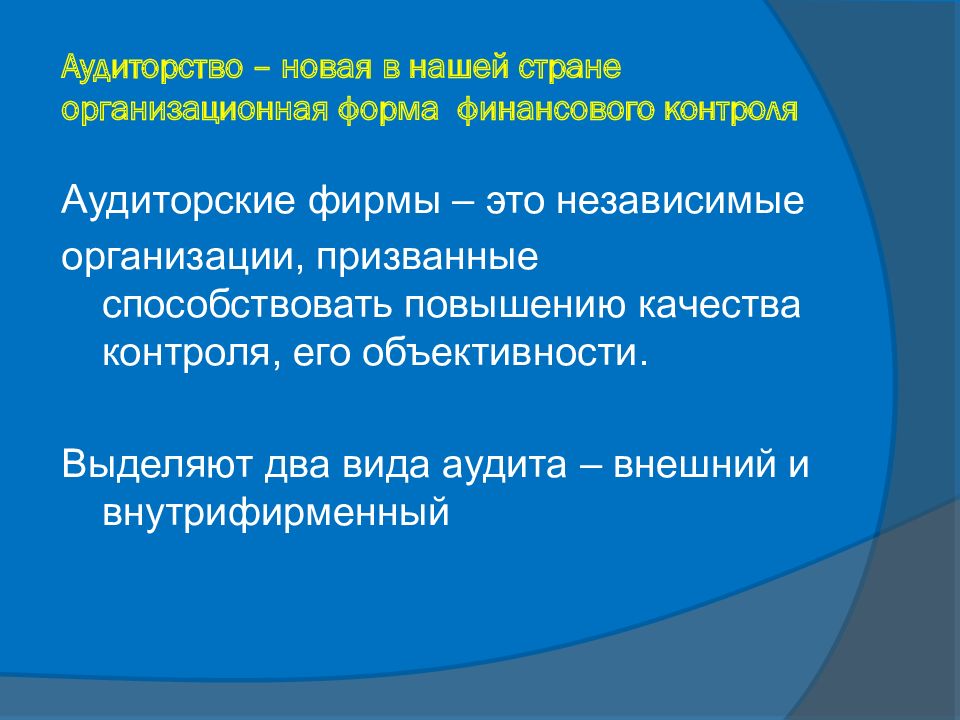 Аудиторство – новая в нашей стране организационная форма финансового контроля

Аудиторские фирмы – это независимые организации, призванные способствовать повышению качества контроля, его объективности.

Выделяют два вида аудита – внешний и внутрифирменный